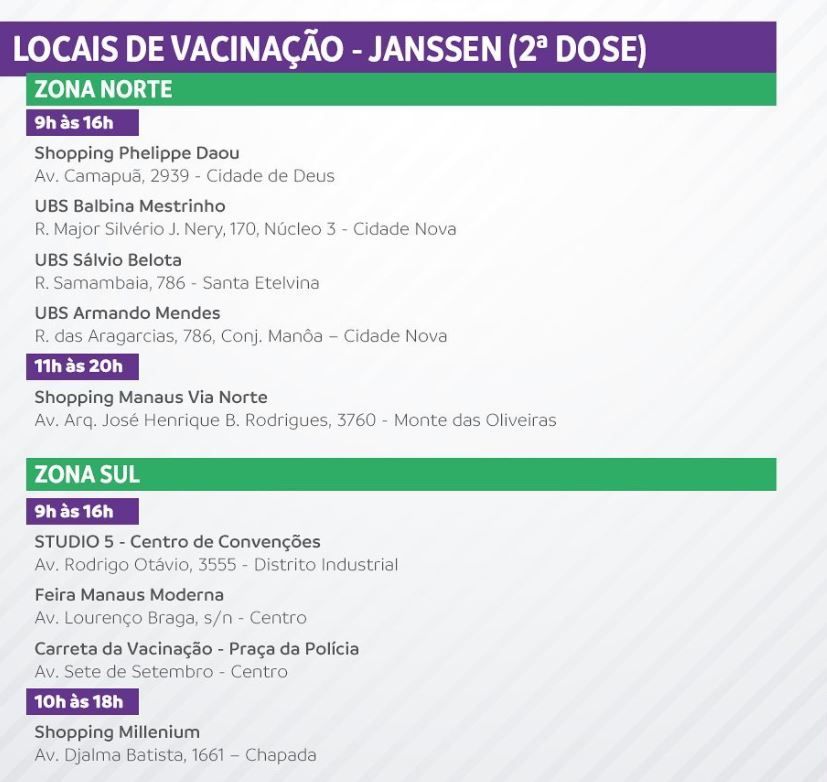 LOCAIS DE VACINAÇÃO - JANSSEN (2ª DOSE)

ZONA NORTE

9h às 16h

Shopping Phelippe Daou
Av. Camapuã, 2939 - Cidade de Deus

UBS Balbina Mestrinho
R. Major Silvério J. Nery, 170, Núcleo 3 - Cidade Nova

UBS Sálvio Belota
R. Samambaia, 786 - Santa Etelvina

UBS Armando Mendes
R. das Aragarcias, 786, Conj. Manôa – Cidade Nova

11h às 20h

Shopping Manaus Via Norte
Av. Arq. José Henrique B. Rodrigues, 3760 - Monte das Oliveiras

ZONA SUL

9h às 16h

STUDIO 5 - Centro de Convenções
Av. Rodrigo Otávio, 3555 - Distrito Industrial

Feira Manaus Moderna
Av. Lourenço Braga, s/n - Centro

Carreta da Vacinação - Praça da Polícia
Av. Sete de Setembro - Centro

10h às 18h

Shopping Millenium
Av. Djalma Batista, 1661 – Chapada